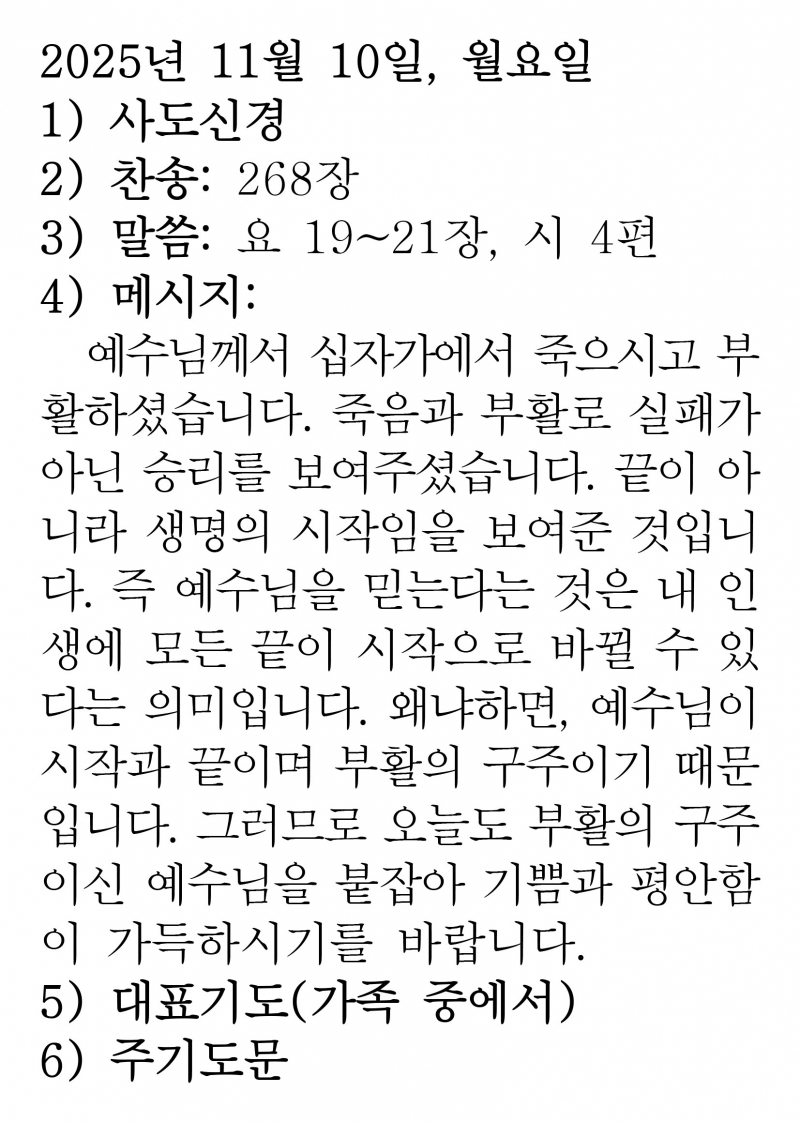 2025년 11월 10일, 월요일
1) 사도신경
2) 찬송: 268장
3) 말씀: 요 19~21장, 시 4편
4) 메시지:

예수님께서 십자가에서 죽으시고 부활하셨습니다. 죽음과 부활로 실패가 아닌 승리를 보여주셨습니다. 끝이 아니라 생명의 시작임을 보여준 것입니다. 즉 예수님을 믿는다는 것은 내 인생에 모든 끝이 시작으로 바뀔 수 있다는 의미입니다. 왜냐하면, 예수님이 시작과 끝이며 부활의 구주이기 때문입니다. 그러므로 오늘도 부활의 구주이신 예수님을 붙잡아 기쁨과 평안함이 가득하시기를 바랍니다.

5) 대표기도(가족 중에서)
6) 주기도문